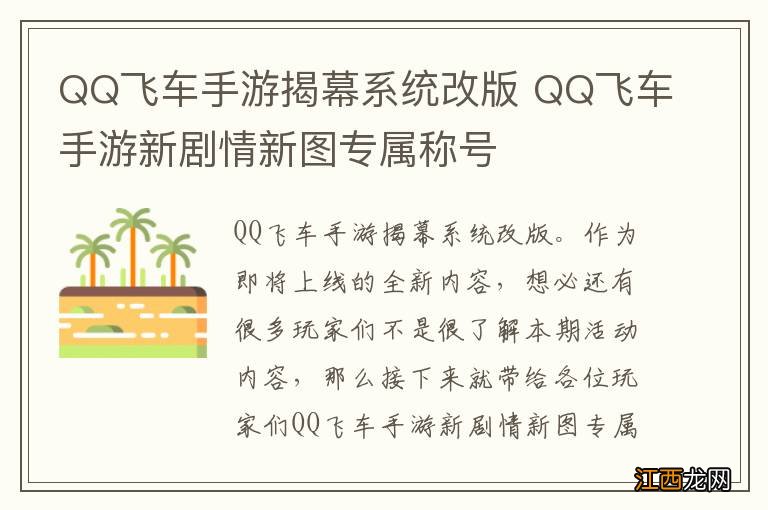 QQ飞车手游揭幕系统改版 QQ飞车手游新剧情新图专属称号

QQ飞车手游揭幕系统改版。作为即将上线的全新内容，想必还有很多玩家们不是很了解本期活动内容，那么接下来就带给各位玩家们QQ飞车手游新剧情新图专属

江西龙网